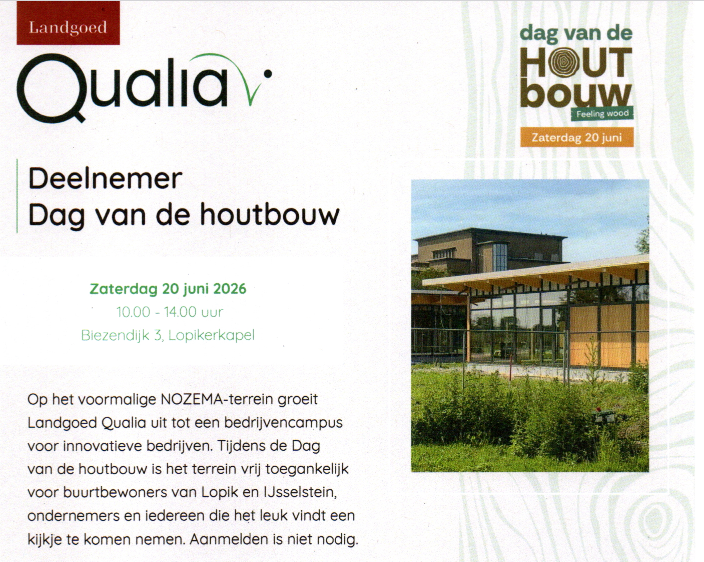 Landgoed
Qualia

dag van de
HOUT
bouw
Feeling wood
Zaterdag 20 juni

Deelnemer
Dag van de houtbouw

Zaterdag 20 juni 2026
10.00 - 14.00 uur
Biezendijk 3, Lopikerkapel

Op het voormalige NOZEMA-terrein groeit Landgoed Qualia uit tot een bedrijvencampus voor innovatieve bedrijven. Tijdens de Dag van de houtbouw is het terrein vrij toegankelijk voor buurtbewoners van Lopik en IJsselstein, ondernemers en iedereen die het leuk vindt een kijkje te komen nemen. Aanmelden is niet nodig.